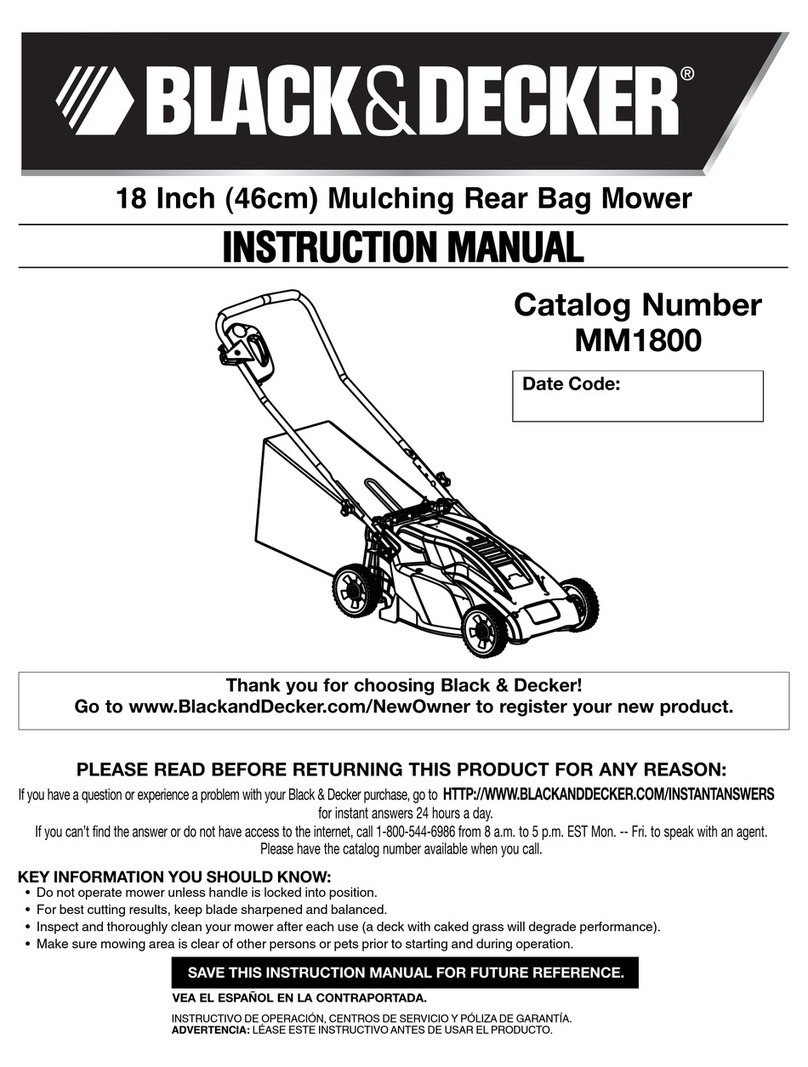 BLACK&DECKER®

18 Inch (46cm) Mulching Rear Bag Mower

INSTRUCTION MANUAL

Catalog Number
MM1800

Date Code:

Thank you for choosing Black & Decker!
Go to www.BlackandDecker.com/NewOwner to register your new product.

PLEASE READ BEFORE RETURNING THIS PRODUCT FOR ANY REASON:

If you have a question or experience a problem with your Black & Decker purchase, go to HTTP://WWW.BLACKANDDECKER.COM/INSTANTANSWERS for instant answers 24 hours a day.
If you can't find the answer or do not have access to the internet, call 1-800-544-6986 from 8 a.m. to 5 p.m. EST Mon. -- Fri. to speak with an agent. Please have the catalog number available when you call.

KEY INFORMATION YOU SHOULD KNOW:
• Do not operate mower unless handle is locked into position.
• For best cutting results, keep blade sharpened and balanced.
• Inspect and thoroughly clean your mower after each use (a deck with caked grass will degrade performance).
• Make sure mowing area is clear of other persons or pets prior to starting and during operation.

SAVE THIS INSTRUCTION MANUAL FOR FUTURE REFERENCE.

VEA EL ESPAÑOL EN LA CONTRAPORTADA.

INSTRUCTIVO DE OPERACIÓN, CENTROS DE SERVICIO Y PÓLIZA DE GARANTÍA.
ADVERTENCIA: LÉASE ESTE INSTRUCTIVO ANTES DE USAR EL PRODUCTO.